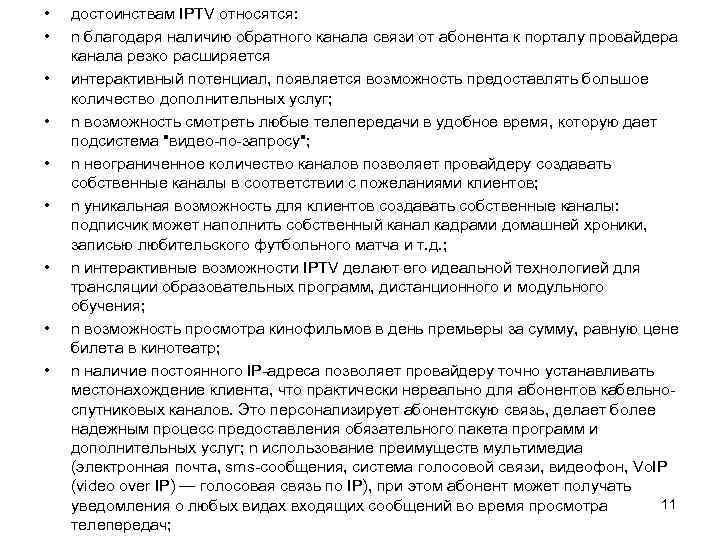 • достоинствам IPTV относятся:

• n благодаря наличию обратного канала связи от абонента к порталу провайдера канала резко расширяется

• интерактивный потенциал, появляется возможность предоставлять большое количество дополнительных услуг;

• n возможность смотреть любые телепередачи в удобное время, которую дает подсистема "видео-по-запросу";

• n неограниченное количество каналов позволяет провайдеру создавать собственные каналы в соответствии с пожеланиями клиентов;

• n уникальная возможность для клиентов создавать собственные каналы: подписчик может наполнить собственный канал кадрами домашней хроники, записью любительского футбольного матча и т.д.;

• n интерактивные возможности IPTV делают его идеальной технологией для трансляции образовательных программ, дистанционного и модульного обучения;

• n возможность просмотра кинофильмов в день премьеры за сумму, равную цене билета в кинотеатр;

• n наличие постоянного IP-адреса позволяет провайдеру точно устанавливать местонахождение клиента, что практически нереально для абонентов кабельно-спутниковых каналов. Это персонализирует абонентскую связь, делает более надежным процесс предоставления обязательного пакета программ и дополнительных услуг; n использование преимуществ мультимедиа (электронная почта, sms-сообщения, система голосовой связи, видеофон, VoIP (video over IP) — голосовая связь по IP), при этом абонент может получать уведомления о любых видах входящих сообщений во время просмотра телепередач;

11